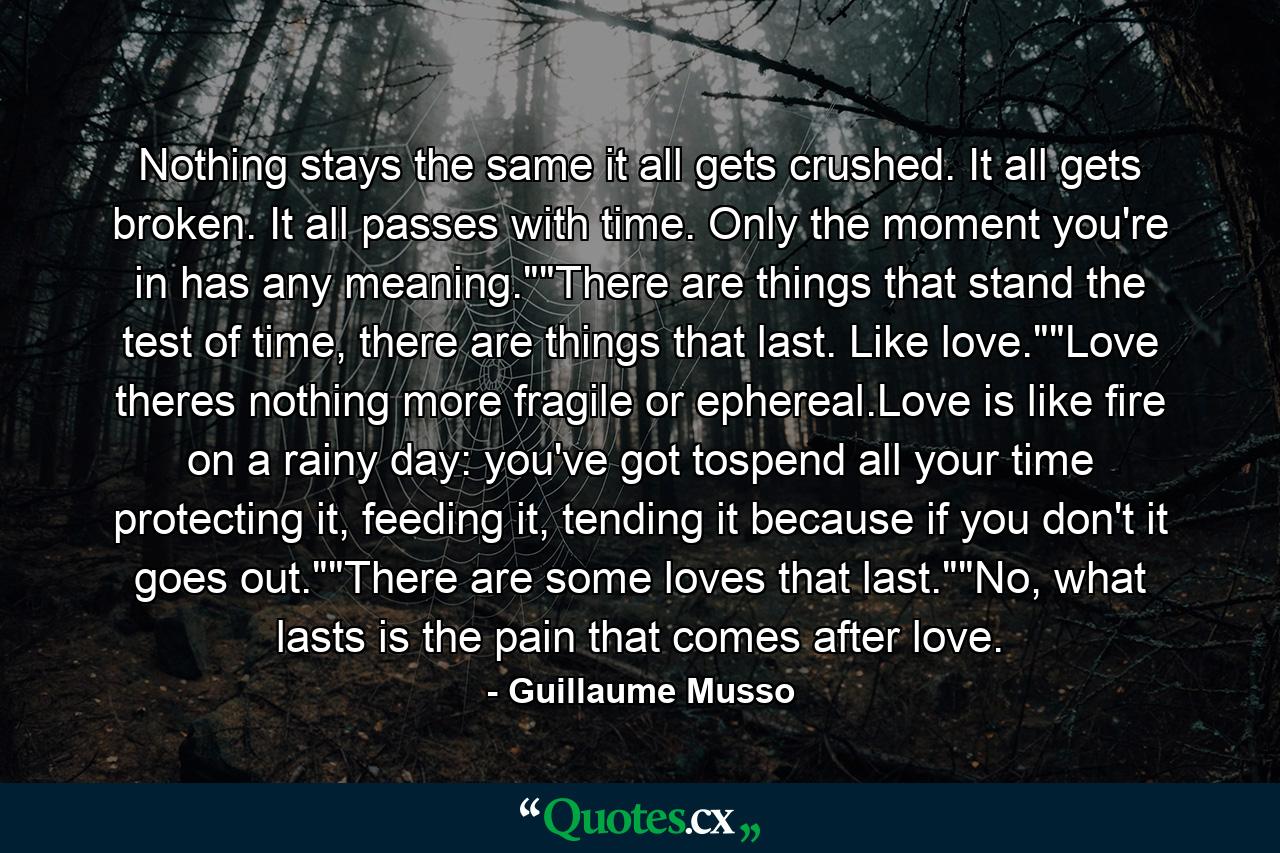 Nothing stays the same it all gets crushed. It all gets broken. It all passes with time. Only the moment you're in has any meaning.""There are things that stand the test of time, there are things that last. Like love.""Love theres nothing more fragile or ephereal.Love is like fire on a rainy day: you've got tospend all your time protecting it, feeding it, tending it because if you don't it goes out.""There are some loves that last.""No, what lasts is the pain that comes after love.

- Guillaume Musso

“Quotes.cx„